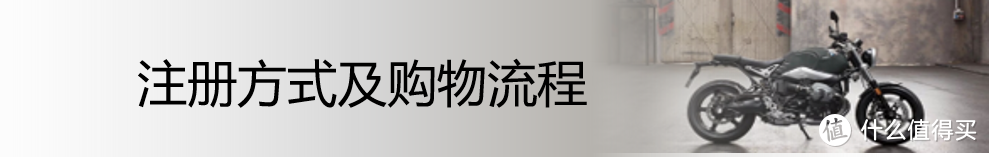 注册方式及购物流程

什么值得买